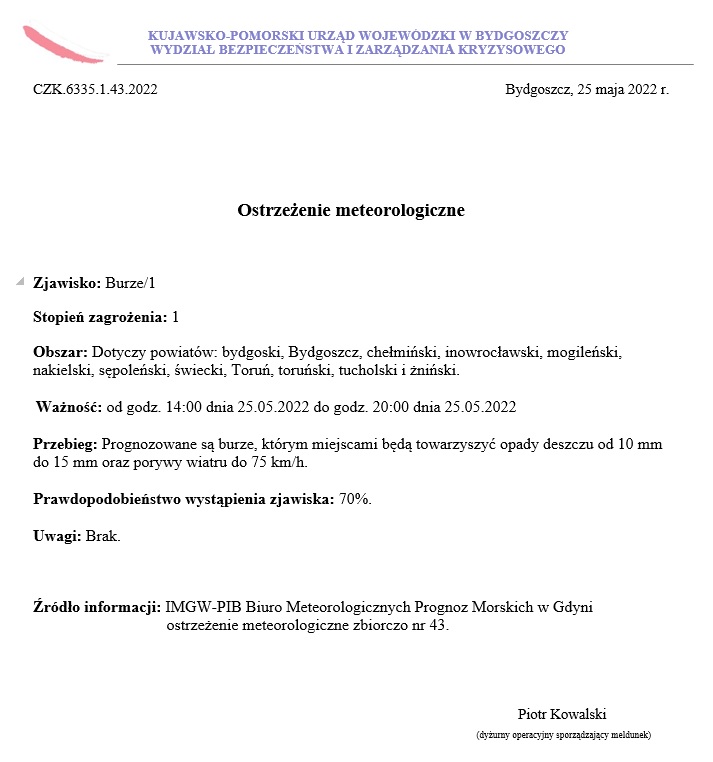 KUJAWSKO-POMORSKI URZĄD WOJEWÓDZKI W BYDGOSZCZY
WYDZIAŁ BEZPIECZEŃSTWA I ZARZĄDZANIA KRYZYSOWEGO

CZK.6335.1.43.2022

Bydgoszcz, 25 maja 2022 r.

Ostrzeżenie meteorologiczne

Zjawisko: Burze/1

Stopień zagrożenia: 1

Obszar: Dotyczy powiatów: bydgoski, Bydgoszcz, chełmiński, inowrocławski, mogileński, nakielski, sępoleński, świecki, Toruń, toruński, tucholski i żniński.

Ważność: od godz. 14:00 dnia 25.05.2022 do godz. 20:00 dnia 25.05.2022

Przebieg: Prognozowane są burze, którym miejscami będą towarzyszyć opady deszczu od 10 mm do 15 mm oraz porywy wiatru do 75 km/h.

Prawdopodobieństwo wystąpienia zjawiska: 70%.

Uwagi: Brak.

Źródło informacji: IMGW-PIB Biuro Meteorologicznych Prognoz Morskich w Gdyni ostrzeżenie meteorologiczne zbiorczo nr 43.

Piotr Kowalski
(dyżurny operacyjny sporządzający meldunek)